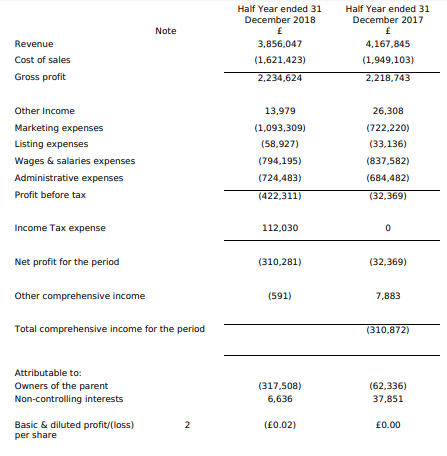 |  | Note | Half Year ended 31 December 2018 £ | Half Year ended 31 December 2017 £ |
|---|---|---|---|
| Revenue |  | 3,856,047 | 4,167,845 |
| Cost of sales |  | (1,621,423) | (1,949,103) |
| Gross profit |  | 2,234,624 | 2,218,743 |
| Other Income |  | 13,979 | 26,308 |
| Marketing expenses |  | (1,093,309) | (722,220) |
| Listing expenses |  | (58,927) | (33,136) |
| Wages & salaries expenses |  | (794,195) | (837,582) |
| Administrative expenses |  | (724,483) | (684,482) |
| Profit before tax |  | (422,311) | (32,369) |
| Income Tax expense |  | 112,030 | 0 |
| Net profit for the period |  | (310,281) | (32,369) |
| Other comprehensive income |  | (591) | 7,883 |
| Total comprehensive income for the period |  |  | (310,872) |
| Attributable to: |  |  |  |
| Owners of the parent |  | (317,508) | (62,336) |
| Non-controlling interests |  | 6,636 | 37,851 |
| Basic & diluted profit/(loss) per share | 2 | (£0.02) | £0.00 |